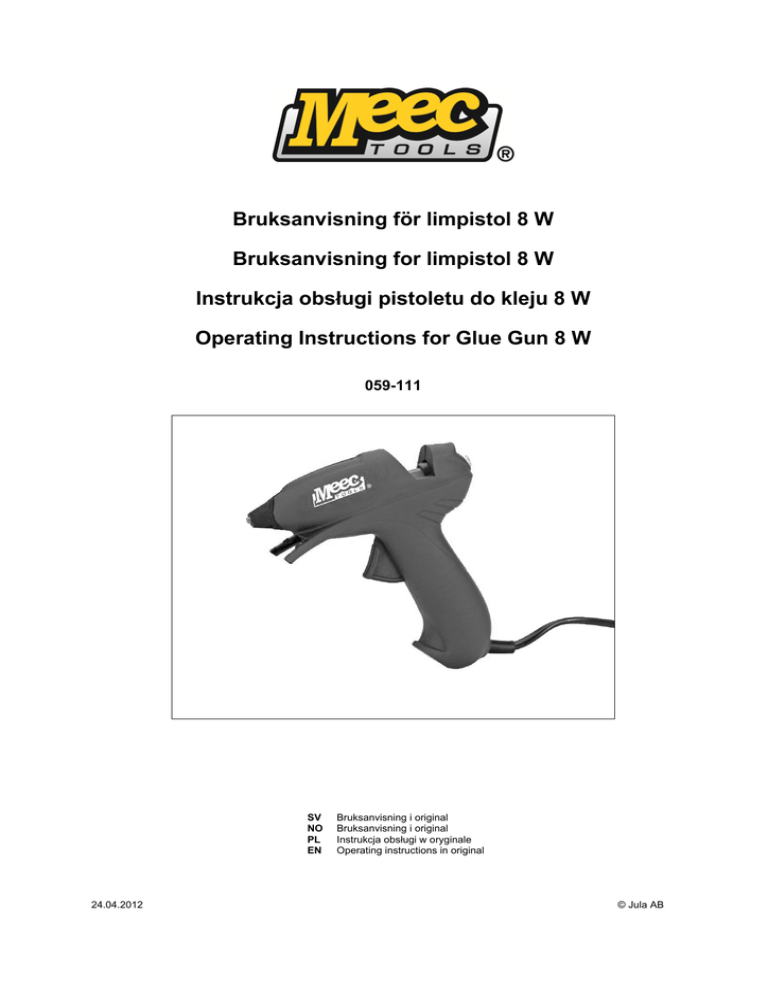 Meec TOOLS ®

Bruksanvisning för limpistol 8 W

Bruksanvisning for limpistol 8 W

Instrukcja obsługi pistoletu do kleju 8 W

Operating Instructions for Glue Gun 8 W

059-111

Meec TOOLS

SV Bruksanvisning i original
NO Bruksanvisning i original
PL Instrukcja obsługi w oryginale
EN Operating instructions in original

24.04.2012

© Jula AB